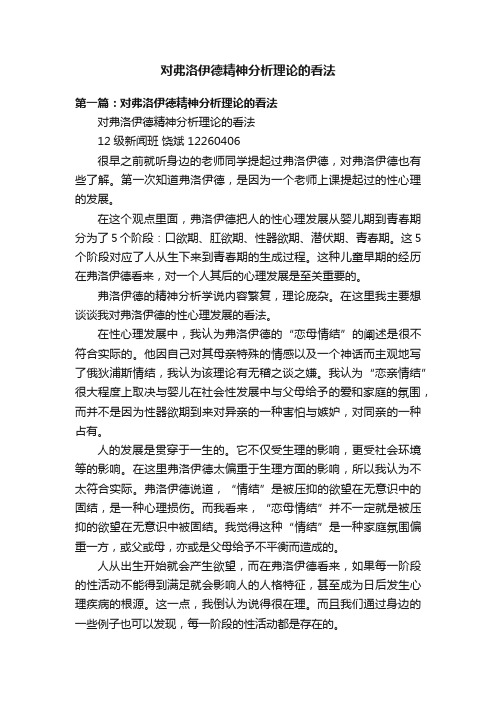 对弗洛伊德精神分析理论的看法

第一篇：对弗洛伊德精神分析理论的看法

对弗洛伊德精神分析理论的看法

12 级新闻班 饶斌 12260406

很早之前就听身边的老师同学提起过弗洛伊德，对弗洛伊德也有些了解。第一次知道弗洛伊德，是因为一个老师上课提起过的性心理的发展。

在这个观点里面，弗洛伊德把人的性心理发展从婴儿期到青春期分为了 5 个阶段：口欲期、肛欲期、性器欲期、潜伏期、青春期。这 5 个阶段对应了人从生下来到青春期的生成过程。这种儿童早期的经历在弗洛伊德看来，对一个人其后的心理发展是至关重要的。

弗洛伊德的精神分析学说内容繁复，理论庞杂。在这里我主要想谈谈我对弗洛伊德的性心理发展的看法。

在性心理发展中，我认为弗洛伊德的“恋母情结”的阐述是很不符合实际的。他因自己对其母亲特殊的情感以及一个神话而主观地写了俄狄浦斯情结，我认为该理论有无稽之谈之嫌。我认为“恋亲情结”很大程度上取决与婴儿在社会性发展中与父母给予的爱和家庭的氛围，而并不是因为性器欲期到来对异亲的一种害怕与嫉妒，对同亲的一种占有。

人的发展是贯穿于一生的。它不仅受生理的影响，更受社会环境等的影响。在这里弗洛伊德太偏重于生理方面的影响，所以我认为不太符合实际。弗洛伊德说道，“情结”是被压抑的欲望在无意识中的固结，是一种心理损伤。而我看来，“恋母情结”并不一定就是被压抑的欲望在无意识中被固结。我觉得这种“情结”是一种家庭氛围偏重一方，或父或母，亦或是父母给予不平衡而造成的。

人从出生开始就会产生欲望，而在弗洛伊德看来，如果每一阶段的性活动不能得到满足就会影响人的人格特征，甚至成为日后发生心理疾病的根源。这一点，我倒认为说得很在理。而且我们通过身边的一些例子也可以发现，每一阶段的性活动都是存在的。